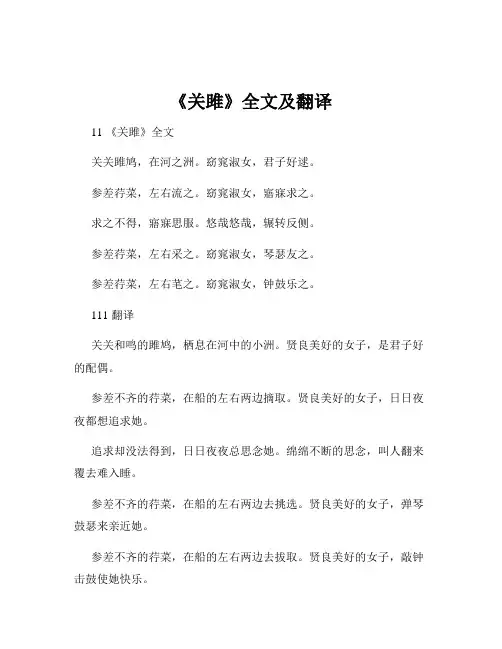 《关雎》全文及翻译

11 《关雎》全文

关关雎鸠，在河之洲。窈窕淑女，君子好逑。

参差荇菜，左右流之。窈窕淑女，寤寐求之。

求之不得，寤寐思服。悠哉悠哉，辗转反侧。

参差荇菜，左右采之。窈窕淑女，琴瑟友之。

参差荇菜，左右芼之。窈窕淑女，钟鼓乐之。

111 翻译

关关和鸣的雎鸠，栖息在河中的小洲。贤良美好的女子，是君子好的配偶。

参差不齐的荇菜，在船的左右两边摘取。贤良美好的女子，日日夜夜都想追求她。

追求却没法得到，日日夜夜总思念她。绵绵不断的思念，叫人翻来覆去难入睡。

参差不齐的荇菜，在船的左右两边去挑选。贤良美好的女子，弹琴鼓瑟来亲近她。

参差不齐的荇菜，在船的左右两边去拔取。贤良美好的女子，敲钟击鼓使她快乐。